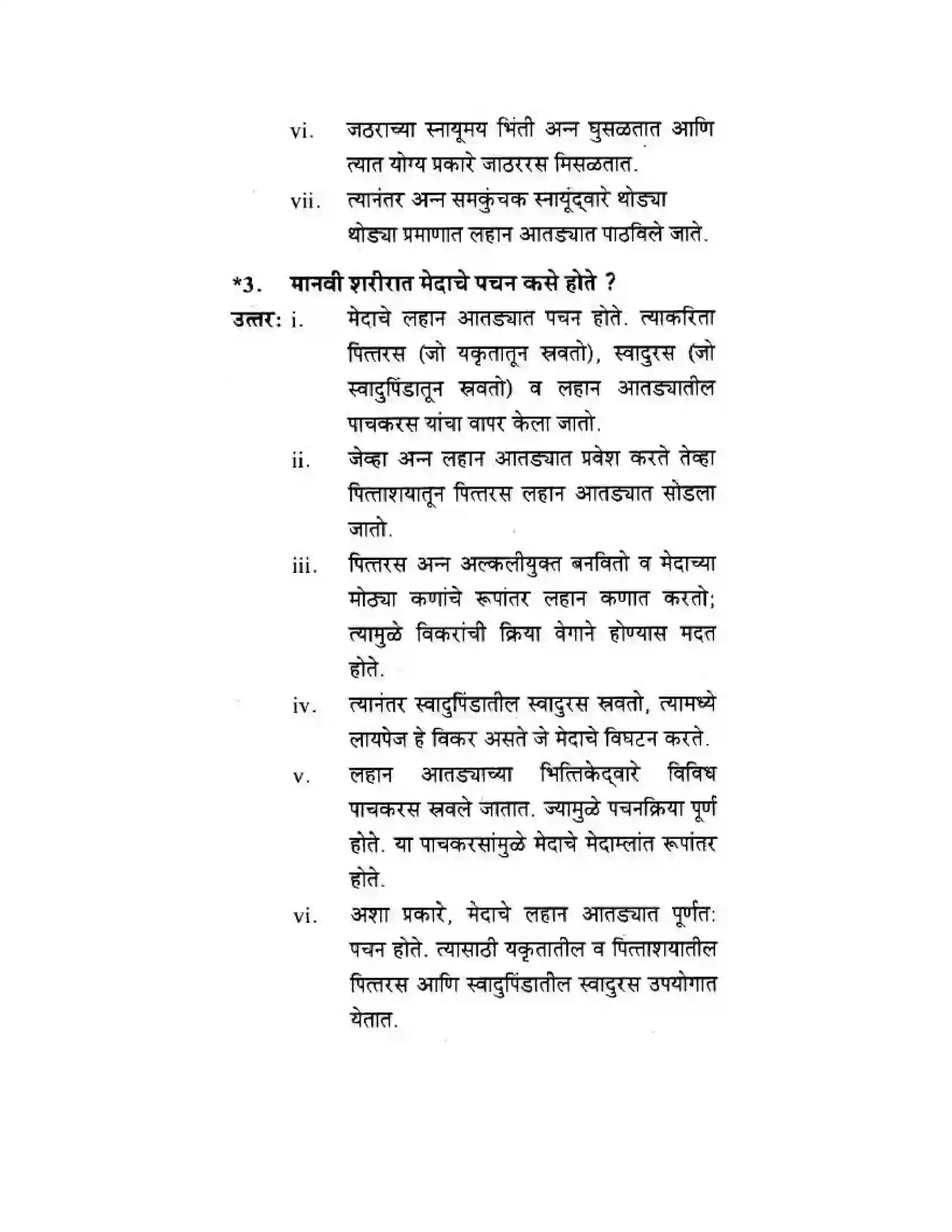 vi. जठराच्या स्नायूमय भिंती अन्न घुसळतात आणि त्यात योग्य प्रकारे जाठररस मिसळतात.

vii. त्यानंतर अन्न समकुंचक स्नायूंद्वारे थोड्या थोड्या प्रमाणात लहान आतड्यात पाठविले जाते.

*3. मानवी शरीरात मेदाचे पचन कसे होते ?

उत्तर: i. मेदाचे लहान आतड्यात पचन होते. त्याकरिता पित्तरस (जो यकृतातून स्रवतो), स्वादुरस (जो स्वादुपिंडातून स्रवतो) व लहान आतड्यातील पाचकरस यांचा वापर केला जातो.

ii. जेव्हा अन्न लहान आतड्यात प्रवेश करते तेव्हा पित्ताशयातून पित्तरस लहान आतड्यात सोडला जातो.

iii. पित्तरस अन्न अल्कलीयुक्त बनवितो व मेदाच्या मोठ्या कणांचे रूपांतर लहान कणात करतो; त्यामुळे विकरांची क्रिया वेगाने होण्यास मदत होते.

iv. त्यानंतर स्वादुपिंडातील स्वादुरस स्रवतो, त्यामध्ये लायपेज हे विकर असते जे मेदाचे विघटन करते.

v. लहान आतड्याच्या भित्तिकेद्वारे विविध पाचकरस स्रवले जातात. ज्यामुळे पचनक्रिया पूर्ण होते. या पाचकरसांमुळे मेदाचे मेदाम्लांत रूपांतर होते.

vi. अशा प्रकारे, मेदाचे लहान आतड्यात पूर्णत: पचन होते. त्यासाठी यकृतातील व पित्ताशयातील पित्तरस आणि स्वादुपिंडातील स्वादुरस उपयोगात येतात.